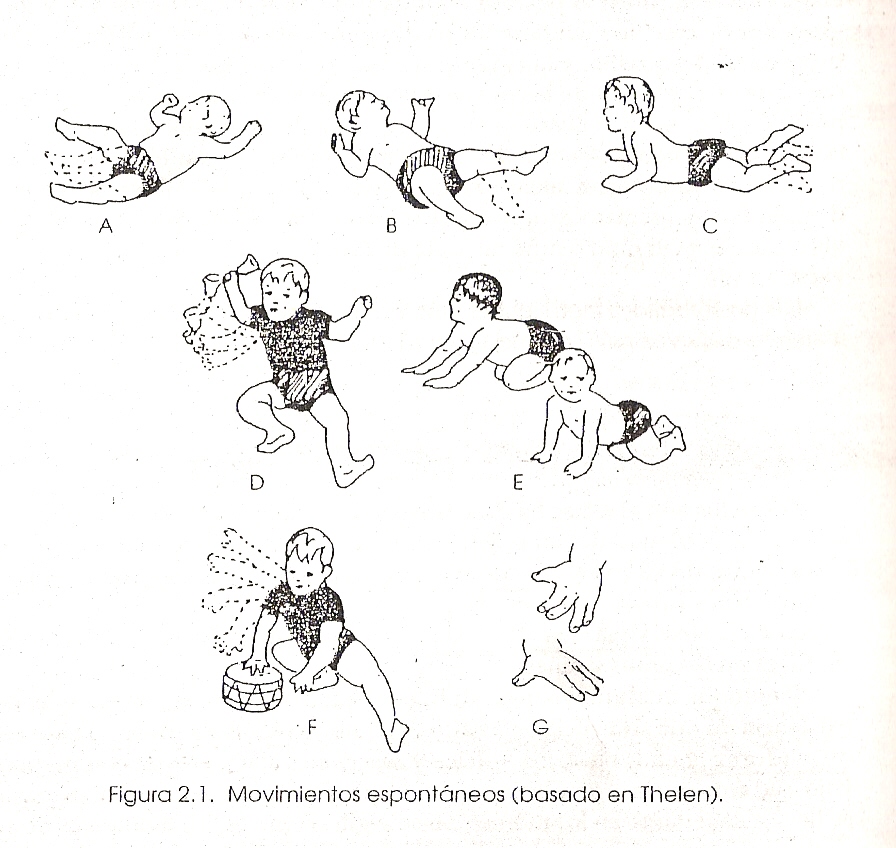 A B C

D E

F G

Figura 2.1. Movimientos espontáneos (basado en Thelen).